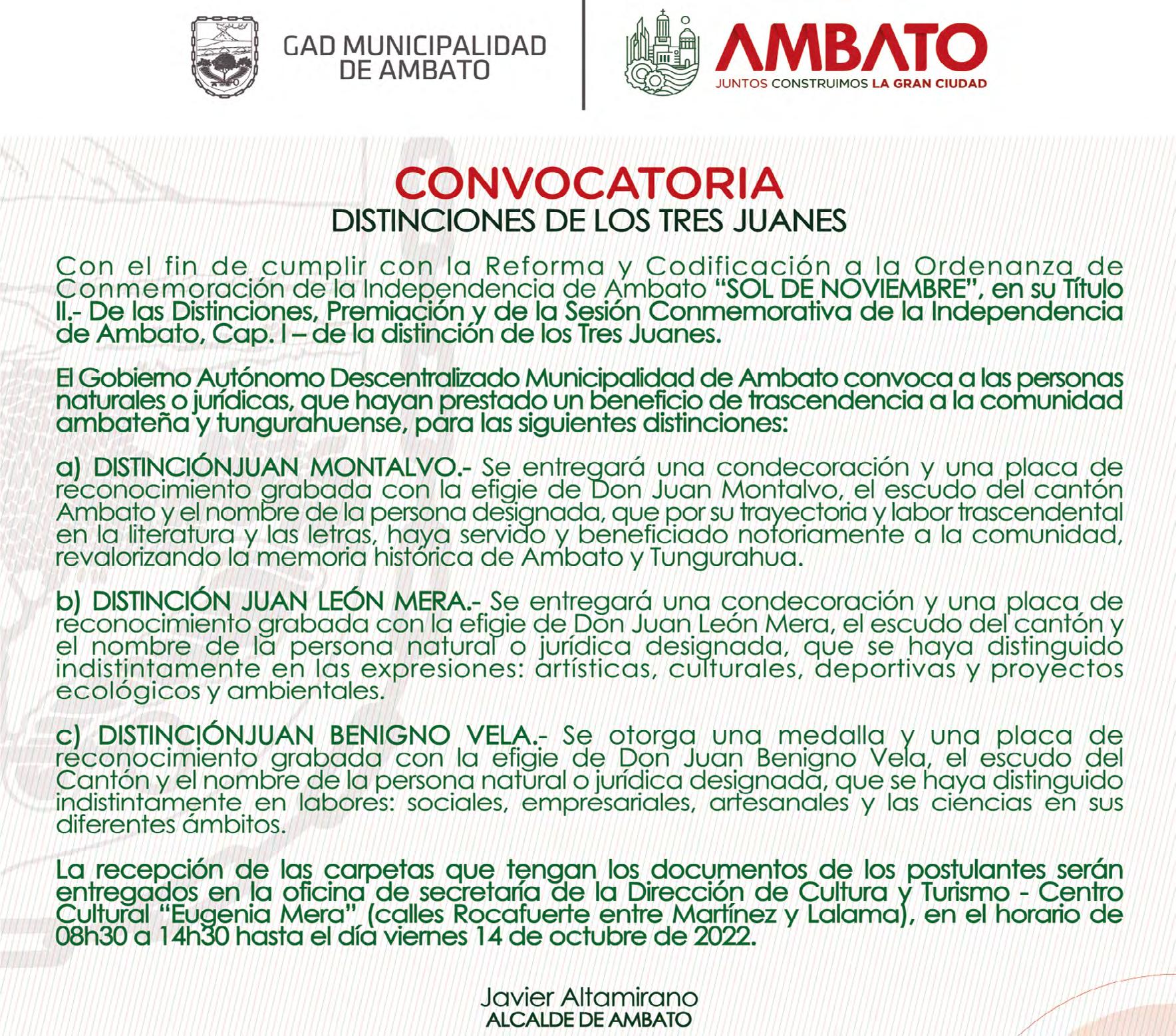 GAD MUNICIPALIDAD DE AMBATO

AMBATO
JUNTOS CONSTRUIMOS LA GRAN CIUDAD

CONVOCATORIA
DISTINCIONES DE LOS TRES JUANES

Con el fin de cumplir con la Reforma y Codificación a la Ordenanza de Conmemoración de la Independencia de Ambato "SOL DE NOVIEMBRE", en su Título II.- De las Distinciones, Premiación y de la Sesión Conmemorativa de la Independencia de Ambato, Cap. I – de la distinción de los Tres Juanes.

El Gobierno Autónomo Descentralizado Municipalidad de Ambato convoca a las personas naturales o jurídicas, que hayan prestado un beneficio de trascendencia a la comunidad ambateña y tungurahuense, para las siguientes distinciones:

a) DISTINCIÓNJUAN MONTALVO.- Se entregará una condecoración y una placa de reconocimiento grabada con la efigie de Don Juan Montalvo, el escudo del cantón Ambato y el nombre de la persona designada, que por su trayectoria y labor trascendental en la literatura y las letras, haya servido y beneficiado notoriamente a la comunidad, revalorizando la memoria histórica de Ambato y Tungurahua.

b) DISTINCIÓN JUAN LEÓN MERA.- Se entregará una condecoración y una placa de reconocimiento grabada con la efigie de Don Juan León Mera, el escudo del cantón y el nombre de la persona natural o jurídica designada, que se haya distinguido indistintamente en las expresiones: artísticas, culturales, deportivas y proyectos ecológicos y ambientales.

c) DISTINCIÓNJUAN BENIGNO VELA.- Se otorga una medalla y una placa de reconocimiento grabada con la efigie de Don Juan Benigno Vela, el escudo del Cantón y el nombre de la persona natural o jurídica designada, que se haya distinguido indistintamente en labores: sociales, empresariales, artesanales y las ciencias en sus diferentes ámbitos.

La recepción de las carpetas que tengan los documentos de los postulantes serán entregados en la oficina de secretaría de la Dirección de Cultura y Turismo - Centro Cultural "Eugenia Mera" (calles Rocafuerte entre Martínez y Lalama), en el horario de 08h30 a 14h30 hasta el día viernes 14 de octubre de 2022.

Javier Altamirano
ALCALDE DE AMBATO